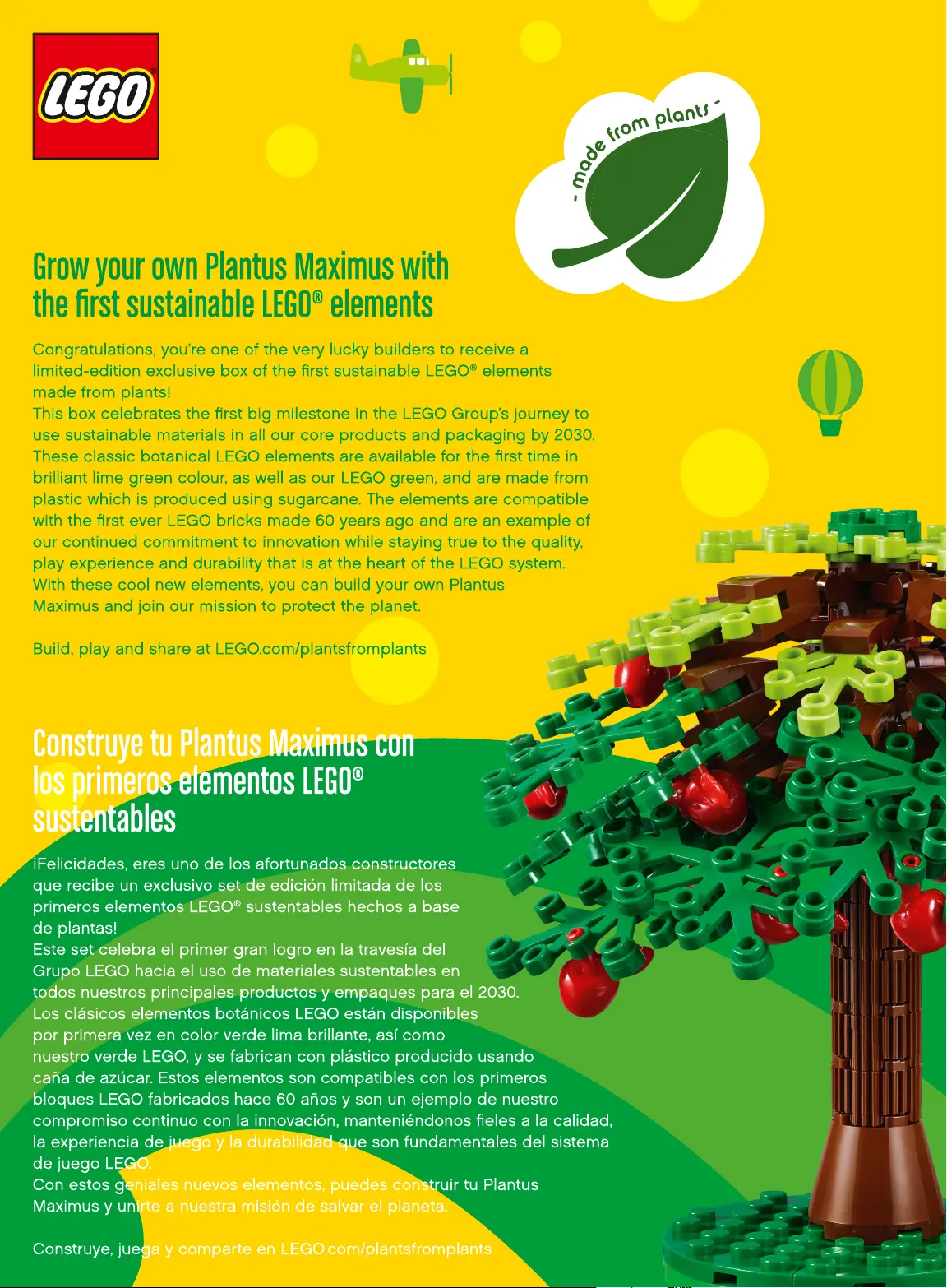 LEGO

- made from plants -

Grow your own Plantus Maximus with the first sustainable LEGO® elements

Congratulations, you're one of the very lucky builders to receive a limited-edition exclusive box of the first sustainable LEGO® elements made from plants!
This box celebrates the first big milestone in the LEGO Group's journey to use sustainable materials in all our core products and packaging by 2030. These classic botanical LEGO elements are available for the first time in brilliant lime green colour, as well as our LEGO green, and are made from plastic which is produced using sugarcane. The elements are compatible with the first ever LEGO bricks made 60 years ago and are an example of our continued commitment to innovation while staying true to the quality, play experience and durability that is at the heart of the LEGO system. With these cool new elements, you can build your own Plantus Maximus and join our mission to protect the planet.

Build, play and share at LEGO.com/plantsfromplants

Construye tu Plantus Maximus con los primeros elementos LEGO® sustentables

¡Felicidades, eres uno de los afortunados constructores que recibe un exclusivo set de edición limitada de los primeros elementos LEGO® sustentables hechos a base de plantas!
Este set celebra el primer gran logro en la travesía del Grupo LEGO hacia el uso de materiales sustentables en todos nuestros principales productos y empaques para el 2030. Los clásicos elementos botánicos LEGO están disponibles por primera vez en color verde lima brillante, así como nuestro verde LEGO, y se fabrican con plástico producido usando caña de azúcar. Estos elementos son compatibles con los primeros bloques LEGO fabricados hace 60 años y son un ejemplo de nuestro compromiso continuo con la innovación, manteniéndonos fieles a la calidad, la experiencia de juego y la durabilidad que son fundamentales del sistema de juego LEGO.
Con estos geniales nuevos elementos, puedes construir tu Plantus Maximus y unirte a nuestra misión de salvar el planeta.

Construye, juega y comparte en LEGO.com/plantsfromplants